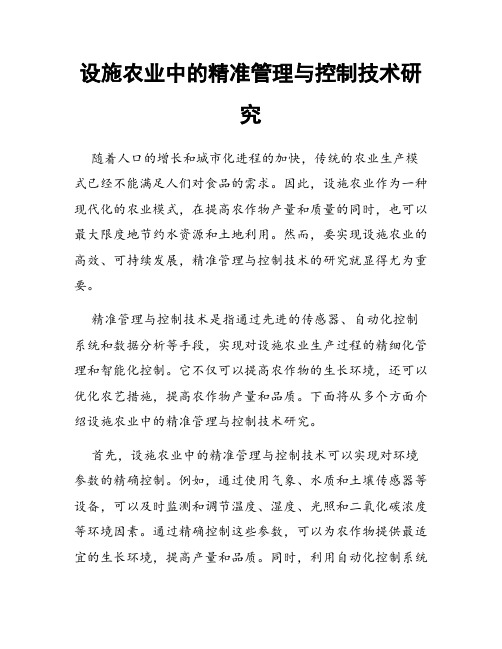 设施农业中的精准管理与控制技术研究

随着人口的增长和城市化进程的加快，传统的农业生产模式已经不能满足人们对食品的需求。因此，设施农业作为一种现代化的农业模式，在提高农作物产量和质量的同时，也可以最大限度地节约水资源和土地利用。然而，要实现设施农业的高效、可持续发展，精准管理与控制技术的研究就显得尤为重要。

精准管理与控制技术是指通过先进的传感器、自动化控制系统和数据分析等手段，实现对设施农业生产过程的精细化管理和智能化控制。它不仅可以提高农作物的生长环境，还可以优化农艺措施，提高农作物产量和品质。下面将从多个方面介绍设施农业中的精准管理与控制技术研究。

首先，设施农业中的精准管理与控制技术可以实现对环境参数的精确控制。例如，通过使用气象、水质和土壤传感器等设备，可以及时监测和调节温度、湿度、光照和二氧化碳浓度等环境因素。通过精确控制这些参数，可以为农作物提供最适宜的生长环境，提高产量和品质。同时，利用自动化控制系统